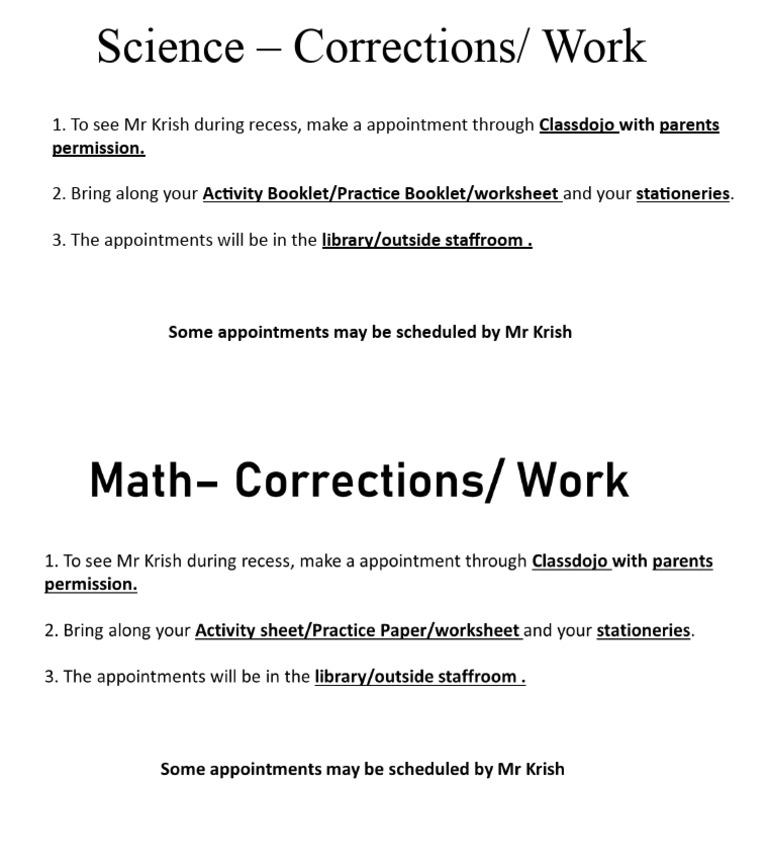 Science – Corrections/ Work

1. To see Mr Krish during recess, make a appointment through Classdojo with parents permission.

2. Bring along your Activity Booklet/Practice Booklet/worksheet and your stationeries.

3. The appointments will be in the library/outside staffroom .

Some appointments may be scheduled by Mr Krish

Math– Corrections/ Work

1. To see Mr Krish during recess, make a appointment through Classdojo with parents permission.

2. Bring along your Activity sheet/Practice Paper/worksheet and your stationeries.

3. The appointments will be in the library/outside staffroom .

Some appointments may be scheduled by Mr Krish